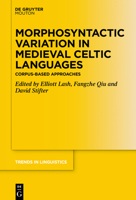 DE GRUYTER
MOUTON

MORPHOSYNTACTIC VARIATION IN MEDIEVAL CELTIC LANGUAGES

CORPUS-BASED APPROACHES

Edited by Elliott Lash, Fangzhe Qiu and David Stifter

TRENDS IN LINGUISTICS

DE G